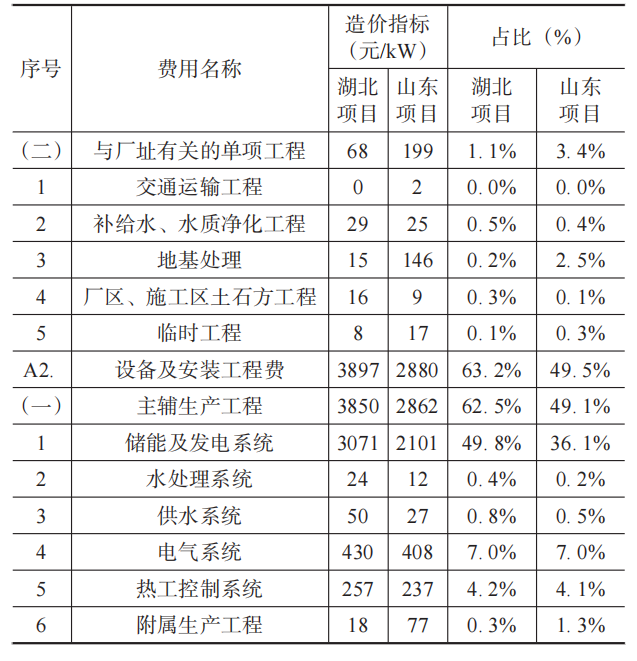 | 序号 | 费用名称 | 造价指标（元/kW） |  | 占比（%） |  |
|---|---|---|---|---|---|
|  |  | 湖北项目 | 山东项目 | 湖北项目 | 山东项目 |
| （二） | 与厂址有关的单项工程 | 68 | 199 | 1.1% | 3.4% |
| 1 | 交通运输工程 | 0 | 2 | 0.0% | 0.0% |
| 2 | 补给水、水质净化工程 | 29 | 25 | 0.5% | 0.4% |
| 3 | 地基处理 | 15 | 146 | 0.2% | 2.5% |
| 4 | 厂区、施工区土石方工程 | 16 | 9 | 0.3% | 0.1% |
| 5 | 临时工程 | 8 | 17 | 0.1% | 0.3% |
| A2. | 设备及安装工程费 | 3897 | 2880 | 63.2% | 49.5% |
| （一） | 主辅生产工程 | 3850 | 2862 | 62.5% | 49.1% |
| 1 | 储能及发电系统 | 3071 | 2101 | 49.8% | 36.1% |
| 2 | 水处理系统 | 24 | 12 | 0.4% | 0.2% |
| 3 | 供水系统 | 50 | 27 | 0.8% | 0.5% |
| 4 | 电气系统 | 430 | 408 | 7.0% | 7.0% |
| 5 | 热工控制系统 | 257 | 237 | 4.2% | 4.1% |
| 6 | 附属生产工程 | 18 | 77 | 0.3% | 1.3% |